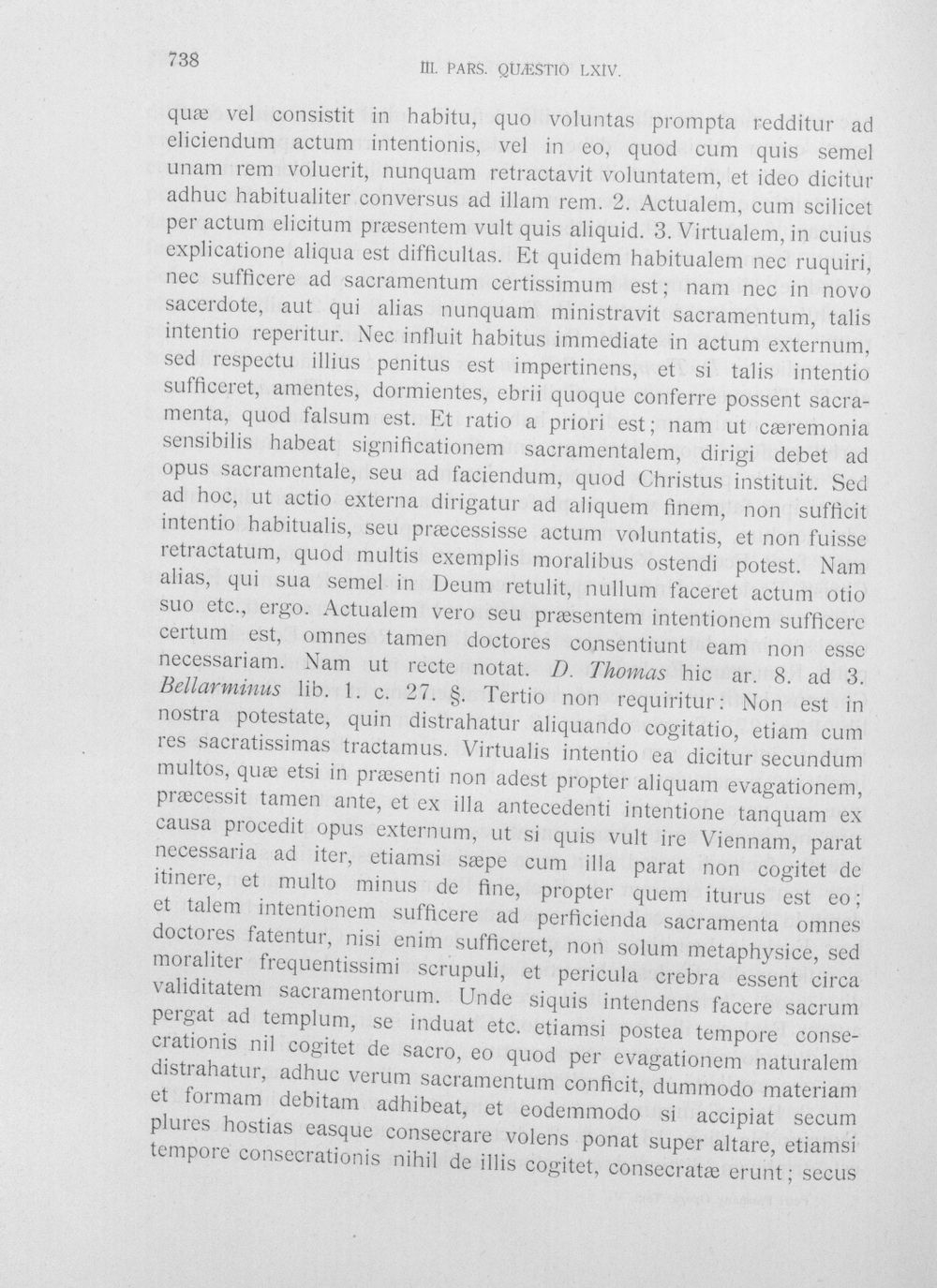 738 III. PARS. QUÆSTIO LXIV.

quæ vel consistit in habitu, quo voluntas prompta redditur ad eliciendum actum intentionis, vel in eo, quod cum quis semel unam rem voluerit, nunquam retractavit voluntatem, et ideo dicitur adhuc habitualiter conversus ad illam rem. 2. Actualem, cum scilicet per actum elicitum præsentem vult quis aliquid. 3. Virtualem, in cuius explicatione aliqua est difficultas. Et quidem habitualem nec ruquiri, nec sufficere ad sacramentum certissimum est; nam nec in novo sacerdote, aut qui alias nunquam ministravit sacramentum, talis intentio reperitur. Nec influit habitus immediate in actum externum, sed respectu illius penitus est impertinens, et si talis intentio sufficeret, amentes, dormientes, ebrii quoque conferre possent sacramenta, quod falsum est. Et ratio a priori est; nam ut cæremonia sensibilis habeat significationem sacramentalem, dirigi debet ad opus sacramentale, seu ad faciendum, quod Christus instituit. Sed ad hoc, ut actio externa dirigatur ad aliquem finem, non sufficit intentio habitualis, seu præcessisse actum voluntatis, et non fuisse retractatum, quod multis exemplis moralibus ostendi potest. Nam alias, qui sua semel in Deum retulit, nullum faceret actum otio suo etc., ergo. Actualem vero seu præsentem intentionem sufficere certum est, omnes tamen doctores consentiunt eam non esse necessariam. Nam ut recte notat. D. Thomas hic ar. 8. ad 3. Bellarminus lib. 1. c. 27. §. Tertio non requiritur: Non est in nostra potestate, quin distrahatur aliquando cogitatio, etiam cum res sacratissimas tractamus. Virtualis intentio ea dicitur secundum multos, quæ etsi in præsenti non adest propter aliquam evagationem, præcessit tamen ante, et ex illa antecedenti intentione tanquam ex causa procedit opus externum, ut si quis vult ire Viennam, parat necessaria ad iter, etiamsi sæpe cum illa parat non cogitet de itinere, et multo minus de fine, propter quem iturus est eo; et talem intentionem sufficere ad perficienda sacramenta omnes doctores fatentur, nisi enim sufficeret, non solum metaphysice, sed moraliter frequentissimi scrupuli, et pericula crebra essent circa validitatem sacramentorum. Unde siquis intendens facere sacrum pergat ad templum, se induat etc. etiamsi postea tempore consecrationis nil cogitet de sacro, eo quod per evagationem naturalem distrahatur, adhuc verum sacramentum conficit, dummodo materiam et formam debitam adhibeat, et eodemmodo si accipiat secum plures hostias easque consecrare volens ponat super altare, etiamsi tempore consecrationis nihil de illis cogitet, consecratæ erunt; secus